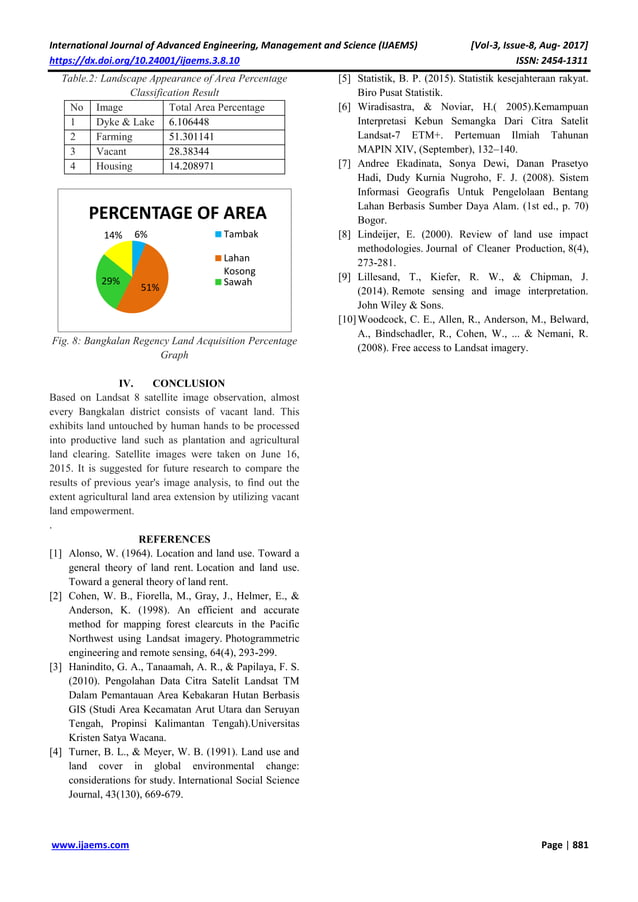 International Journal of Advanced Engineering, Management and Science (IJAEMS) [Vol-3, Issue-8, Aug- 2017]
https://dx.doi.org/10.24001/ijaems.3.8.10 ISSN: 2454-1311

Table.2: Landscape Appearance of Area Percentage Classification Result

| No | Image | Total Area Percentage |
|---|---|---|
| 1 | Dyke & Lake | 6.106448 |
| 2 | Farming | 51.301141 |
| 3 | Vacant | 28.38344 |
| 4 | Housing | 14.208971 |

PERCENTAGE OF AREA
14% 6% 29% 51%
Tambak
Lahan Kosong
Sawah

Fig. 8: Bangkalan Regency Land Acquisition Percentage Graph

IV. CONCLUSION
Based on Landsat 8 satellite image observation, almost every Bangkalan district consists of vacant land. This exhibits land untouched by human hands to be processed into productive land such as plantation and agricultural land clearing. Satellite images were taken on June 16, 2015. It is suggested for future research to compare the results of previous year's image analysis, to find out the extent agricultural land area extension by utilizing vacant land empowerment.
.

REFERENCES
[1] Alonso, W. (1964). Location and land use. Toward a general theory of land rent. Location and land use. Toward a general theory of land rent.
[2] Cohen, W. B., Fiorella, M., Gray, J., Helmer, E., & Anderson, K. (1998). An efficient and accurate method for mapping forest clearcuts in the Pacific Northwest using Landsat imagery. Photogrammetric engineering and remote sensing, 64(4), 293-299.
[3] Hanindito, G. A., Tanaamah, A. R., & Papilaya, F. S. (2010). Pengolahan Data Citra Satelit Landsat TM Dalam Pemantauan Area Kebakaran Hutan Berbasis GIS (Studi Area Kecamatan Arut Utara dan Seruyan Tengah, Propinsi Kalimantan Tengah).Universitas Kristen Satya Wacana.
[4] Turner, B. L., & Meyer, W. B. (1991). Land use and land cover in global environmental change: considerations for study. International Social Science Journal, 43(130), 669-679.
[5] Statistik, B. P. (2015). Statistik kesejahteraan rakyat. Biro Pusat Statistik.
[6] Wiradisastra, & Noviar, H.( 2005).Kemampuan Interpretasi Kebun Semangka Dari Citra Satelit Landsat-7 ETM+. Pertemuan Ilmiah Tahunan MAPIN XIV, (September), 132–140.
[7] Andree Ekadinata, Sonya Dewi, Danan Prasetyo Hadi, Dudy Kurnia Nugroho, F. J. (2008). Sistem Informasi Geografis Untuk Pengelolaan Bentang Lahan Berbasis Sumber Daya Alam. (1st ed., p. 70) Bogor.
[8] Lindeijer, E. (2000). Review of land use impact methodologies. Journal of Cleaner Production, 8(4), 273-281.
[9] Lillesand, T., Kiefer, R. W., & Chipman, J. (2014). Remote sensing and image interpretation. John Wiley & Sons.
[10] Woodcock, C. E., Allen, R., Anderson, M., Belward, A., Bindschadler, R., Cohen, W., ... & Nemani, R. (2008). Free access to Landsat imagery.

www.ijaems.com Page | 881